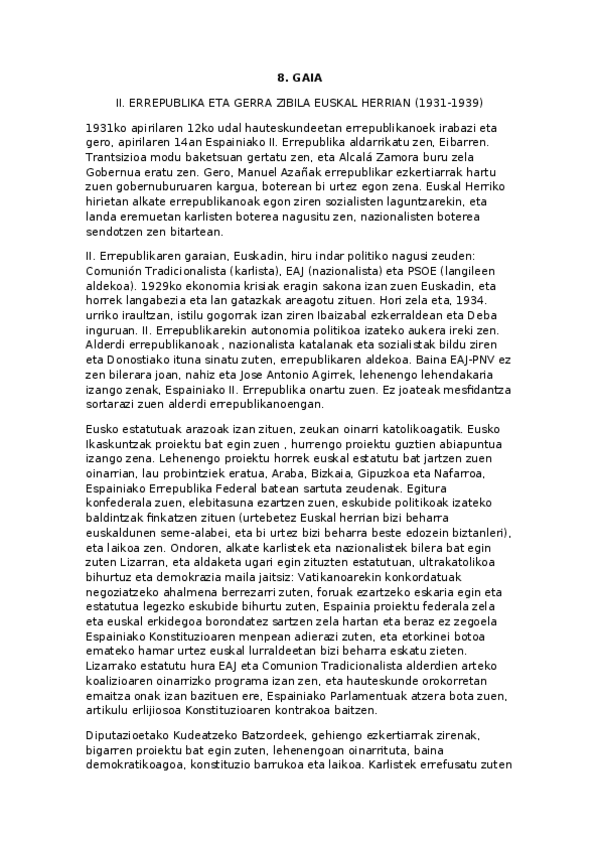 8. GAIA

II. ERREPUBLIKA ETA GERRA ZIBILA EUSKAL HERRIAN (1931-1939)

1931ko apirilaren 12ko udal hauteskundeetan errepublikanoek irabazi eta gero, apirilaren 14an Espainiako II. Errepublika aldarrikatu zen, Eibarren. Trantsizioa modu baketsuan gertatu zen, eta Alcalá Zamora buru zela Gobernua eratu zen. Gero, Manuel Azañak errepublikar ezkertiarrak hartu zuen gobernuburuaren kargua, boterean bi urtez egon zena. Euskal Herriko hirietan alkate errepublikanoak egon ziren sozialisten laguntzarekin, eta landa eremuetan karlisten boterea nagusitu zen, nazionalisten boterea sendotzen zen bitartean.

II. Errepublikaren garaian, Euskadin, hiru indar politiko nagusi zeuden: Comunión Tradicionalista (karlista), EAJ (nazionalista) eta PSOE (langileen aldekoa). 1929ko ekonomia krisiak eragin sakona izan zuen Euskadin, eta horrek langabezia eta lan gatazkak areagotu zituen. Hori zela eta, 1934. urriko iraultzan, istilu gogorrak izan ziren Ibaizabal ezkerraldean eta Deba inguruan. II. Errepublikarekin autonomia politikoa izateko aukera ireki zen. Alderdi errepublikanoak , nazionalista katalanak eta sozialistak bildu ziren eta Donostiako ituna sinatu zuten, errepublikaren aldekoa. Baina EAJ-PNV ez zen bilerara joan, nahiz eta Jose Antonio Agirrek, lehenengo lehendakaria izango zenak, Espainiako II. Errepublika onartu zuen. Ez joateak mesfidantza sortarazi zuen alderdi errepublikanoengan.

Eusko estatutuak arazoak izan zituen, zeukan oinarri katolikoagatik. Eusko Ikaskuntzak proiektu bat egin zuen , hurrengo proiektu guztien abiapuntua izango zena. Lehenengo proiektu horrek euskal estatutu bat jartzen zuen oinarrian, lau probintziek eratua, Araba, Bizkaia, Gipuzkoa eta Nafarroa, Espainiako Errepublika Federal batean sartuta zeudenak. Egitura konfederala zuen, elebitasuna ezartzen zuen, eskubide politikoak izateko baldintzak finkatzen zituen (urtebetez Euskal herrian bizi beharra euskaldunen seme-alabei, eta bi urtez bizi beharra beste edozein biztanleri), eta laikoa zen. Ondoren, alkate karlistek eta nazionalistek bilera bat egin zuten Lizarran, eta aldaketa ugari egin zituzten estatutuan, ultrakatolikoa bihurtuz eta demokrazia maila jaitsiz: Vatikanoarekin konkordatuak negoziatzeko ahalmena berrezarri zuten, foruak ezartzeko eskaria egin eta estatutua legezko eskubide bihurtu zuten, Espainia proiektu federala zela eta euskal erkidegoa borondatez sartzen zela hartan eta beraz ez zegoela Espainiako Konstituzioaren menpean adierazi zuten, eta etorkinei botoa emateko hamar urtez euskal lurraldeetan bizi beharra eskatu zieten. Lizarrako estatutu hura EAJ eta Comunion Tradicionalista alderdien arteko koalizioaren oinarrizko programa izan zen, eta hauteskunde orokorretan emaitza onak izan bazituen ere, Espainiako Parlamentuak atzera bota zuen, artikulu erlijiosoa Konstituzioaren kontrakoa baitzen.

Diputazioetako Kudeatzeko Batzordeek, gehiengo ezkertiarrak zirenak, bigarren proiektu bat egin zuten, lehenengoan oinarrituta, baina demokratikoagoa, konstituzio barrukoa eta laikoa. Karlistek errefusatu zuten